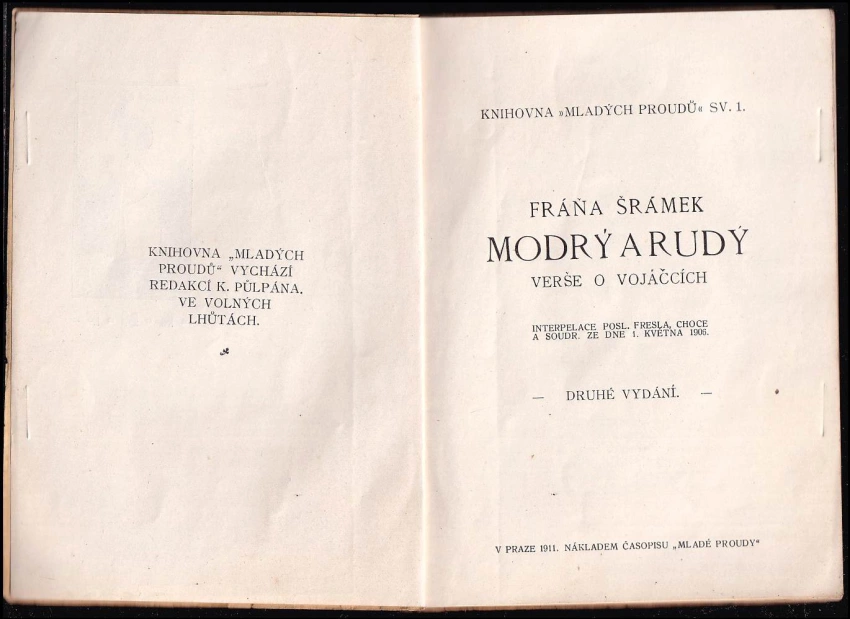 KNIHOVNA „MLADÝCH PROUDŮ“ VYCHÁZÍ REDAKCÍ K. PŮLPÁNA. VE VOLNÝCH LHŮTÁCH.

KNIHOVNA »MLADÝCH PROUDŮ« SV. 1.

FRÁŇA ŠRÁMEK

MODRÝ A RUDÝ

VERŠE O VOJÁČCÍCH

INTERPELACE POSL. FRESLA, CHOCE A SOUDR. ZE DNE 1. KVĚTNA 1906.

— DRUHÉ VYDÁNÍ. —

V PRAZE 1911. NÁKLADEM ČASOPISU „MLADÉ PROUDY“